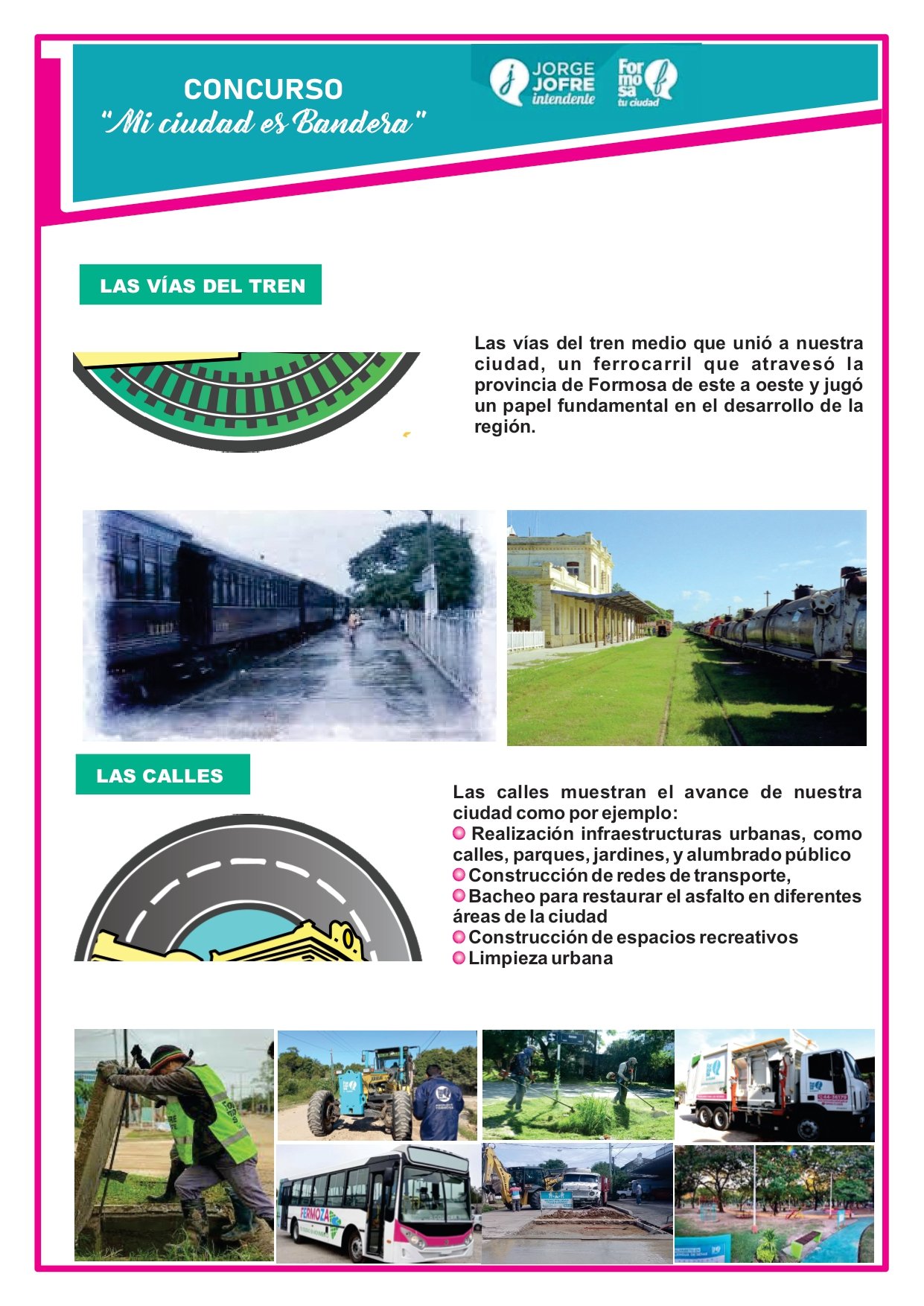 CONCURSO
"Mi ciudad es Bandera"

JORGE JOFRE intendente

For mo sa tu ciudad

LAS VÍAS DEL TREN

Las vías del tren medio que unió a nuestra ciudad, un ferrocarril que atravesó la provincia de Formosa de este a oeste y jugó un papel fundamental en el desarrollo de la región.

LAS CALLES

Las calles muestran el avance de nuestra ciudad como por ejemplo:
Realización infraestructuras urbanas, como calles, parques, jardines, y alumbrado público
Construcción de redes de transporte,
Bacheo para restaurar el asfalto en diferentes áreas de la ciudad
Construcción de espacios recreativos
Limpieza urbana

FERMOZA